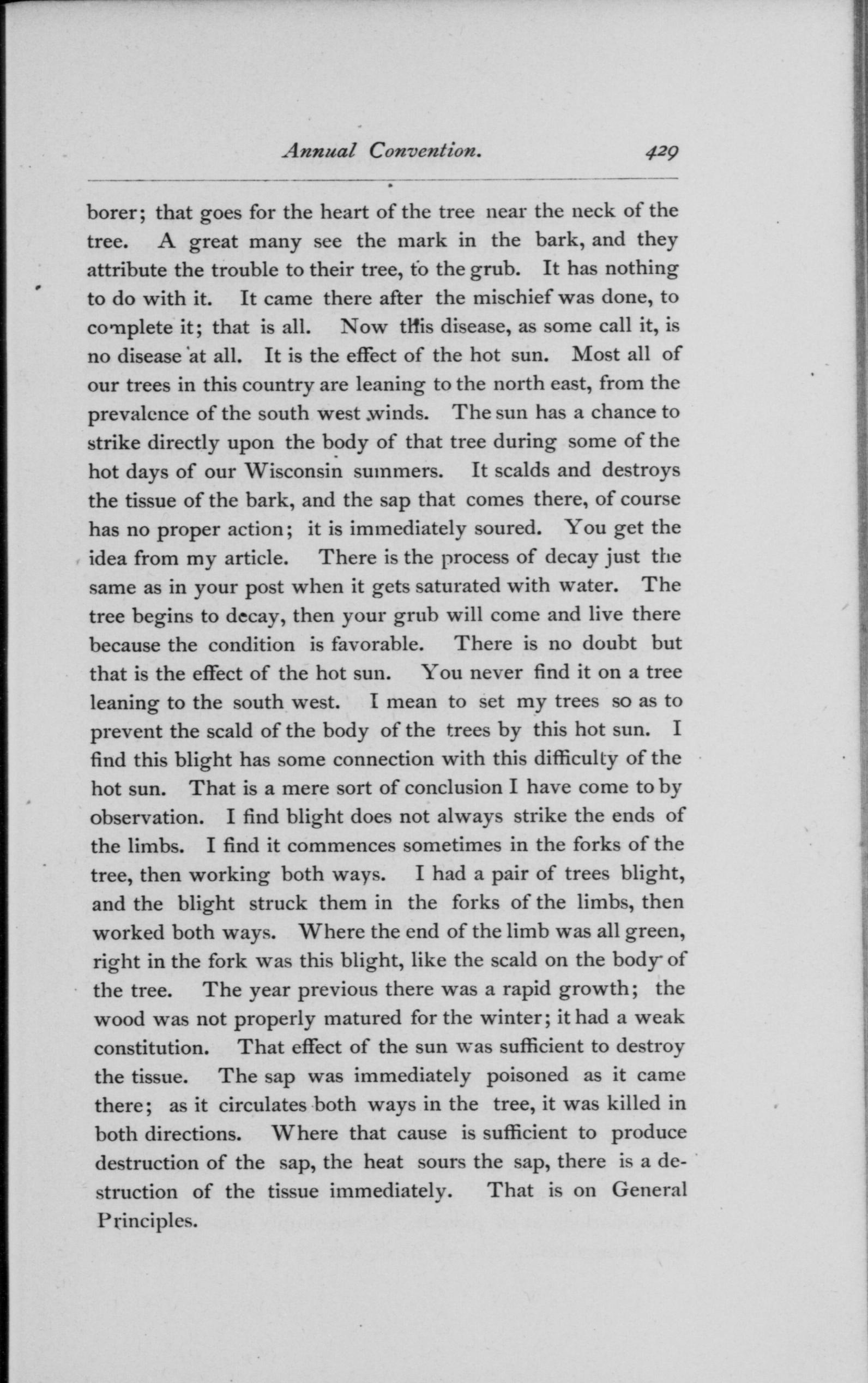 Annual Convention. 429

borer; that goes for the heart of the tree near the neck of the tree. A great many see the mark in the bark, and they attribute the trouble to their tree, to the grub. It has nothing to do with it. It came there after the mischief was done, to complete it; that is all. Now this disease, as some call it, is no disease at all. It is the effect of the hot sun. Most all of our trees in this country are leaning to the north east, from the prevalence of the south west winds. The sun has a chance to strike directly upon the body of that tree during some of the hot days of our Wisconsin summers. It scalds and destroys the tissue of the bark, and the sap that comes there, of course has no proper action; it is immediately soured. You get the idea from my article. There is the process of decay just the same as in your post when it gets saturated with water. The tree begins to decay, then your grub will come and live there because the condition is favorable. There is no doubt but that is the effect of the hot sun. You never find it on a tree leaning to the south west. I mean to set my trees so as to prevent the scald of the body of the trees by this hot sun. I find this blight has some connection with this difficulty of the hot sun. That is a mere sort of conclusion I have come to by observation. I find blight does not always strike the ends of the limbs. I find it commences sometimes in the forks of the tree, then working both ways. I had a pair of trees blight, and the blight struck them in the forks of the limbs, then worked both ways. Where the end of the limb was all green, right in the fork was this blight, like the scald on the body of the tree. The year previous there was a rapid growth; the wood was not properly matured for the winter; it had a weak constitution. That effect of the sun was sufficient to destroy the tissue. The sap was immediately poisoned as it came there; as it circulates both ways in the tree, it was killed in both directions. Where that cause is sufficient to produce destruction of the sap, the heat sours the sap, there is a destruction of the tissue immediately. That is on General Principles.